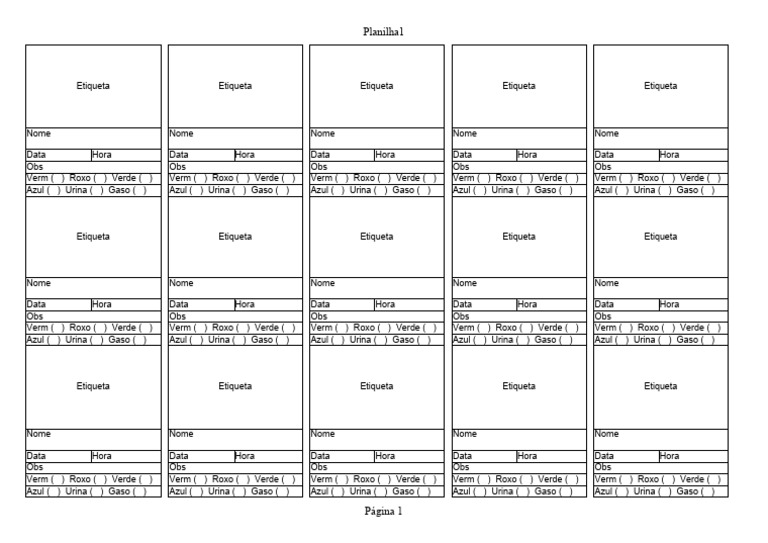 Planilha1

Etiqueta
Nome
Data Hora
Obs
Verm ( ) Roxo ( ) Verde ( )
Azul ( ) Urina ( ) Gaso ( )

Etiqueta
Nome
Data Hora
Obs
Verm ( ) Roxo ( ) Verde ( )
Azul ( ) Urina ( ) Gaso ( )

Etiqueta
Nome
Data Hora
Obs
Verm ( ) Roxo ( ) Verde ( )
Azul ( ) Urina ( ) Gaso ( )

Etiqueta
Nome
Data Hora
Obs
Verm ( ) Roxo ( ) Verde ( )
Azul ( ) Urina ( ) Gaso ( )

Etiqueta
Nome
Data Hora
Obs
Verm ( ) Roxo ( ) Verde ( )
Azul ( ) Urina ( ) Gaso ( )

Etiqueta
Nome
Data Hora
Obs
Verm ( ) Roxo ( ) Verde ( )
Azul ( ) Urina ( ) Gaso ( )

Etiqueta
Nome
Data Hora
Obs
Verm ( ) Roxo ( ) Verde ( )
Azul ( ) Urina ( ) Gaso ( )

Etiqueta
Nome
Data Hora
Obs
Verm ( ) Roxo ( ) Verde ( )
Azul ( ) Urina ( ) Gaso ( )

Etiqueta
Nome
Data Hora
Obs
Verm ( ) Roxo ( ) Verde ( )
Azul ( ) Urina ( ) Gaso ( )

Etiqueta
Nome
Data Hora
Obs
Verm ( ) Roxo ( ) Verde ( )
Azul ( ) Urina ( ) Gaso ( )

Etiqueta
Nome
Data Hora
Obs
Verm ( ) Roxo ( ) Verde ( )
Azul ( ) Urina ( ) Gaso ( )

Etiqueta
Nome
Data Hora
Obs
Verm ( ) Roxo ( ) Verde ( )
Azul ( ) Urina ( ) Gaso ( )

Etiqueta
Nome
Data Hora
Obs
Verm ( ) Roxo ( ) Verde ( )
Azul ( ) Urina ( ) Gaso ( )

Etiqueta
Nome
Data Hora
Obs
Verm ( ) Roxo ( ) Verde ( )
Azul ( ) Urina ( ) Gaso ( )

Etiqueta
Nome
Data Hora
Obs
Verm ( ) Roxo ( ) Verde ( )
Azul ( ) Urina ( ) Gaso ( )

Página 1